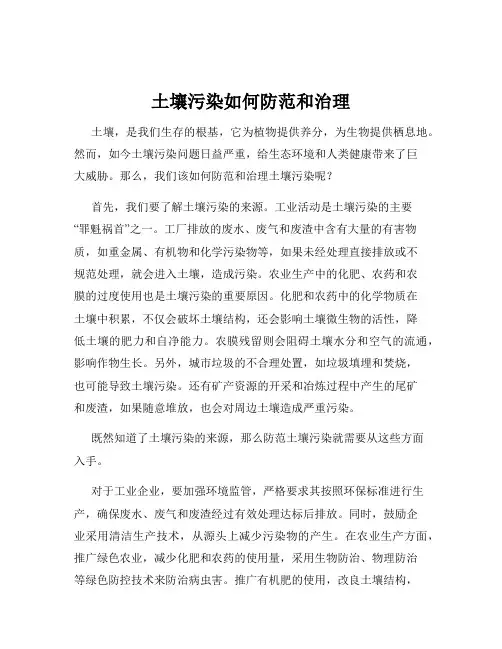 土壤污染如何防范和治理

土壤，是我们生存的根基，它为植物提供养分，为生物提供栖息地。然而，如今土壤污染问题日益严重，给生态环境和人类健康带来了巨大威胁。那么，我们该如何防范和治理土壤污染呢？

首先，我们要了解土壤污染的来源。工业活动是土壤污染的主要“罪魁祸首”之一。工厂排放的废水、废气和废渣中含有大量的有害物质，如重金属、有机物和化学污染物等，如果未经处理直接排放或不规范处理，就会进入土壤，造成污染。农业生产中的化肥、农药和农膜的过度使用也是土壤污染的重要原因。化肥和农药中的化学物质在土壤中积累，不仅会破坏土壤结构，还会影响土壤微生物的活性，降低土壤的肥力和自净能力。农膜残留则会阻碍土壤水分和空气的流通，影响作物生长。另外，城市垃圾的不合理处置，如垃圾填埋和焚烧，也可能导致土壤污染。还有矿产资源的开采和冶炼过程中产生的尾矿和废渣，如果随意堆放，也会对周边土壤造成严重污染。

既然知道了土壤污染的来源，那么防范土壤污染就需要从这些方面入手。

对于工业企业，要加强环境监管，严格要求其按照环保标准进行生产，确保废水、废气和废渣经过有效处理达标后排放。同时，鼓励企业采用清洁生产技术，从源头上减少污染物的产生。在农业生产方面，推广绿色农业，减少化肥和农药的使用量，采用生物防治、物理防治等绿色防控技术来防治病虫害。推广有机肥的使用，改良土壤结构，